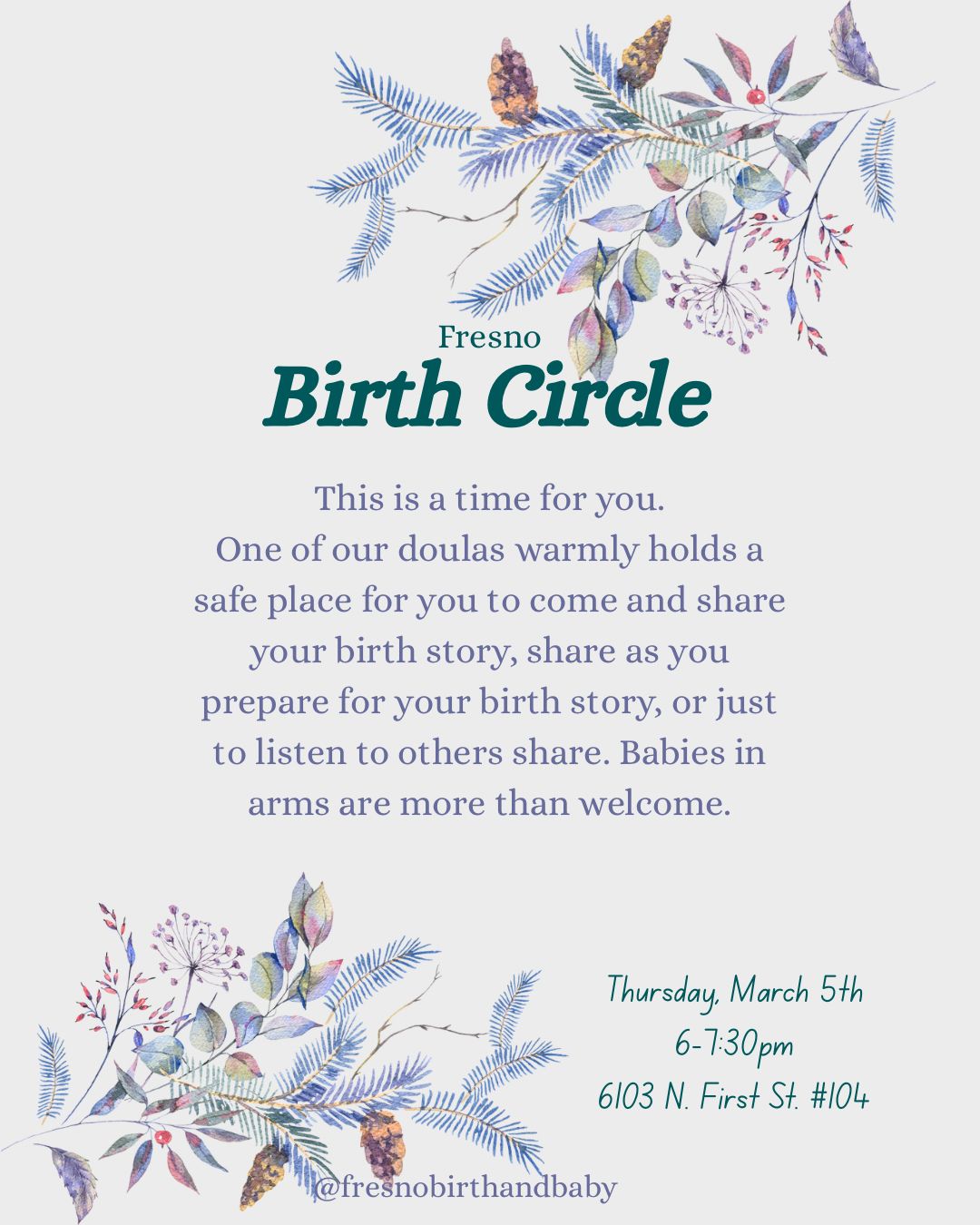 Fresno
Birth Circle

This is a time for you. One of our doulas warmly holds a safe place for you to come and share your birth story, share as you prepare for your birth story, or just to listen to others share. Babies in arms are more than welcome.

Thursday, March 5th
6-7:30pm
6103 N. First St. #104

@fresnobirthandbaby